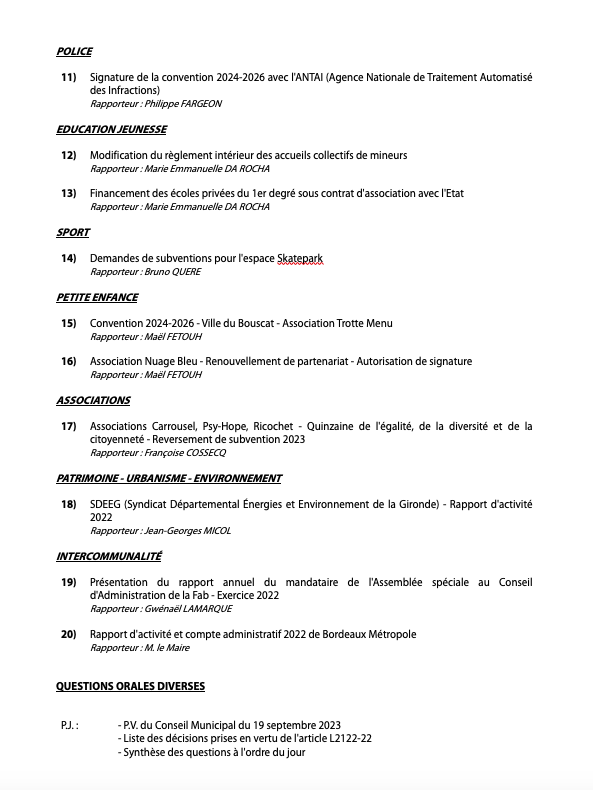 POLICE

11) Signature de la convention 2024-2026 avec l'ANTAI (Agence Nationale de Traitement Automatisé des Infractions)
Rapporteur : Philippe FARGEON

EDUCATION JEUNESSE

12) Modification du règlement intérieur des accueils collectifs de mineurs
Rapporteur : Marie Emmanuelle DA ROCHA

13) Financement des écoles privées du 1er degré sous contrat d'association avec l'Etat
Rapporteur : Marie Emmanuelle DA ROCHA

SPORT

14) Demandes de subventions pour l'espace Skatepark
Rapporteur : Bruno QUERE

PETITE ENFANCE

15) Convention 2024-2026 - Ville du Bouscat - Association Trotte Menu
Rapporteur : Maël FETOUH

16) Association Nuage Bleu - Renouvellement de partenariat - Autorisation de signature
Rapporteur : Maël FETOUH

ASSOCIATIONS

17) Associations Carrousel, Psy-Hope, Ricochet - Quinzaine de l'égalité, de la diversité et de la citoyenneté - Reversement de subvention 2023
Rapporteur : Françoise COSSECQ

PATRIMOINE - URBANISME - ENVIRONNEMENT

18) SDEEG (Syndicat Départemental Énergies et Environnement de la Gironde) - Rapport d'activité 2022
Rapporteur : Jean-Georges MICOL

INTERCOMMUNALITÉ

19) Présentation du rapport annuel du mandataire de l'Assemblée spéciale au Conseil d'Administration de la Fab - Exercice 2022
Rapporteur : Gwénaël LAMARQUE

20) Rapport d'activité et compte administratif 2022 de Bordeaux Métropole
Rapporteur : M. le Maire

QUESTIONS ORALES DIVERSES

P.J. : - P.V. du Conseil Municipal du 19 septembre 2023
- Liste des décisions prises en vertu de l'article L2122-22
- Synthèse des questions à l'ordre du jour